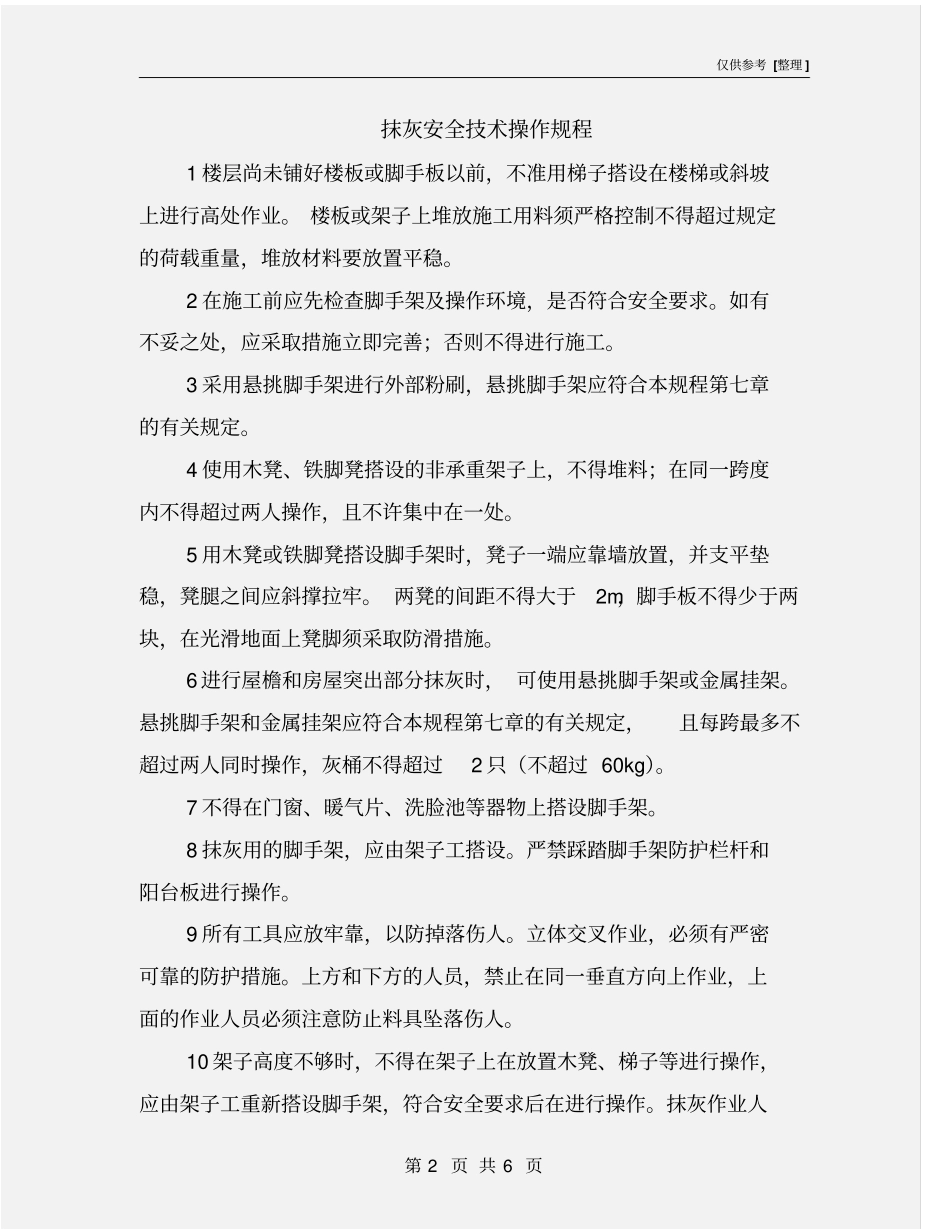 仅供参考 [整理]

抹灰安全技术操作规程

1 楼层尚未铺好楼板或脚手板以前，不准用梯子搭设在楼梯或斜坡上进行高处作业。楼板或架子上堆放施工用料须严格控制不得超过规定的荷载重量，堆放材料要放置平稳。

2 在施工前应先检查脚手架及操作环境，是否符合安全要求。如有不妥之处，应采取措施立即完善；否则不得进行施工。

3 采用悬挑脚手架进行外部粉刷，悬挑脚手架应符合本规程第七章的有关规定。

4 使用木凳、铁脚凳搭设的非承重架子上，不得堆料；在同一跨度内不得超过两人操作，且不许集中在一处。

5 用木凳或铁脚凳搭设脚手架时，凳子一端应靠墙放置，并支平垫稳，凳腿之间应斜撑拉牢。两凳的间距不得大于 2m，脚手板不得少于两块，在光滑地面上凳脚须采取防滑措施。

6 进行屋檐和房屋突出部分抹灰时，可使用悬挑脚手架或金属挂架。悬挑脚手架和金属挂架应符合本规程第七章的有关规定，且每跨最多不超过两人同时操作，灰桶不得超过 2 只（不超过 60kg）。

7 不得在门窗、暖气片、洗脸池等器物上搭设脚手架。

8 抹灰用的脚手架，应由架子工搭设。严禁踩踏脚手架防护栏杆和阳台板进行操作。

9 所有工具应放牢靠，以防掉落伤人。立体交叉作业，必须有严密可靠的防护措施。上方和下方的人员，禁止在同一垂直方向上作业，上面的作业人员必须注意防止料具坠落伤人。

10 架子高度不够时，不得在架子上在放置木凳、梯子等进行操作，应由架子工重新搭设脚手架，符合安全要求后在进行操作。抹灰作业人

第 2 页 共 6 页